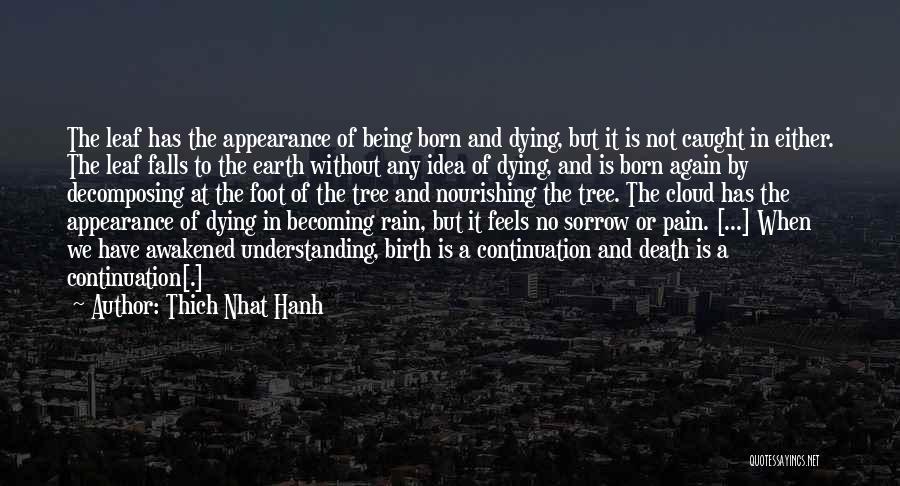 The leaf has the appearance of being born and dying, but it is not caught in either. The leaf falls to the earth without any idea of dying, and is born again by decomposing at the foot of the tree and nourishing the tree. The cloud has the appearance of dying in becoming rain, but it feels no sorrow or pain. [...] When we have awakened understanding, birth is a continuation and death is a continuation[.]

~ Author: Thich Nhat Hanh

QUOTESSAYINGS.NET